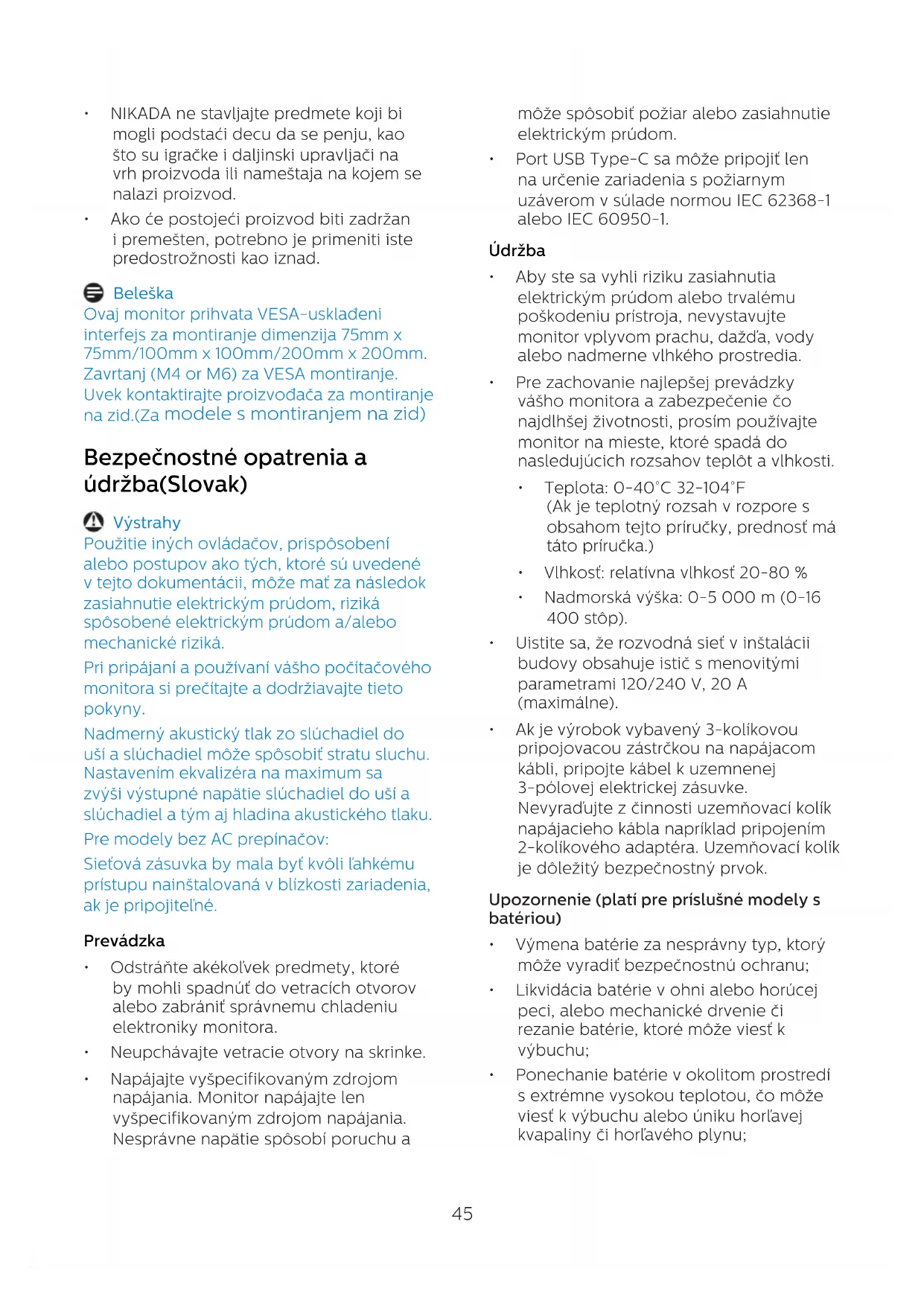 • NIKADA ne stavljajte predmete koji bi mogli podstaći decu da se penju, kao što su igračke i daljinski upravljači na vrh proizvoda ili nameštaja na kojem se nalazi proizvod.

• Ako će postojeći proizvod biti zadržan i premešten, potrebno je primeniti iste predostrožnosti kao iznad.

Beleška
Ovaj monitor prihvata VESA-usklađeni interfejs za montiranje dimenzija 75mm x 75mm/100mm x 100mm/200mm x 200mm. Zavrtanj (M4 or M6) za VESA montiranje. Uvek kontaktirajte proizvođača za montiranje na zid.(Za modele s montiranjem na zid)

Bezpečnostné opatrenia a údržba(Slovak)

Výstrahy
Použitie iných ovládačov, prispôsobení alebo postupov ako tých, ktoré sú uvedené v tejto dokumentácii, môže mať za následok zasiahnutie elektrickým prúdom, riziká spôsobené elektrickým prúdom a/alebo mechanické riziká.

Pri pripájaní a používaní vášho počítačového monitora si prečítajte a dodržiavajte tieto pokyny.

Nadmerný akustický tlak zo slúchadiel do uší a slúchadiel môže spôsobiť stratu sluchu. Nastavením ekvalizéra na maximum sa zvýši výstupné napätie slúchadiel do uší a slúchadiel a tým aj hladina akustického tlaku.

Pre modely bez AC prepínačov:

Sieťová zásuvka by mala byť kvôli ľahkému prístupu nainštalovaná v blízkosti zariadenia, ak je pripojiteľné.

Prevádzka

• Odstráňte akékoľvek predmety, ktoré by mohli spadnúť do vetracích otvorov alebo zabrániť správnemu chladeniu elektroniky monitora.

• Neupchávajte vetracie otvory na skrinke.

• Napájajte vyšpecifikovaným zdrojom napájania. Monitor napájajte len vyšpecifikovaným zdrojom napájania. Nesprávne napätie spôsobí poruchu a môže spôsobiť požiar alebo zasiahnutie elektrickým prúdom.

• Port USB Type-C sa môže pripojiť len na určenie zariadenia s požiarnym uzáverom v súlade normou IEC 62368-1 alebo IEC 60950-1.

Údržba

• Aby ste sa vyhli riziku zasiahnutia elektrickým prúdom alebo trvalému poškodeniu prístroja, nevystavujte monitor vplyvom prachu, dažďa, vody alebo nadmerne vlhkého prostredia.

• Pre zachovanie najlepšej prevádzky vášho monitora a zabezpečenie čo najdlhšej životnosti, prosím používajte monitor na mieste, ktoré spadá do nasledujúcich rozsahov teplôt a vlhkosti.

• Teplota: 0-40°C 32-104°F
(Ak je teplotný rozsah v rozpore s obsahom tejto príručky, prednosť má táto príručka.)

• Vlhkosť: relatívna vlhkosť 20-80 %

• Nadmorská výška: 0-5 000 m (0-16 400 stôp).

• Uistite sa, že rozvodná sieť v inštalácii budovy obsahuje istič s menovitými parametrami 120/240 V, 20 A (maximálne).

• Ak je výrobok vybavený 3-kolíkovou pripojovacou zástrčkou na napájacom kábli, pripojte kábel k uzemnenej 3-pólovej elektrickej zásuvke. Nevyraďujte z činnosti uzemňovací kolík napájacieho kábla napríklad pripojením 2-kolíkového adaptéra. Uzemňovací kolík je dôležitý bezpečnostný prvok.

Upozornenie (platí pre príslušné modely s batériou)

• Výmena batérie za nesprávny typ, ktorý môže vyradiť bezpečnostnú ochranu;

• Likvidácia batérie v ohni alebo horúcej peci, alebo mechanické drvenie či rezanie batérie, ktoré môže viesť k výbuchu;

• Ponechanie batérie v okolitom prostredí s extrémne vysokou teplotou, čo môže viesť k výbuchu alebo úniku horľavej kvapaliny či horľavého plynu;

45